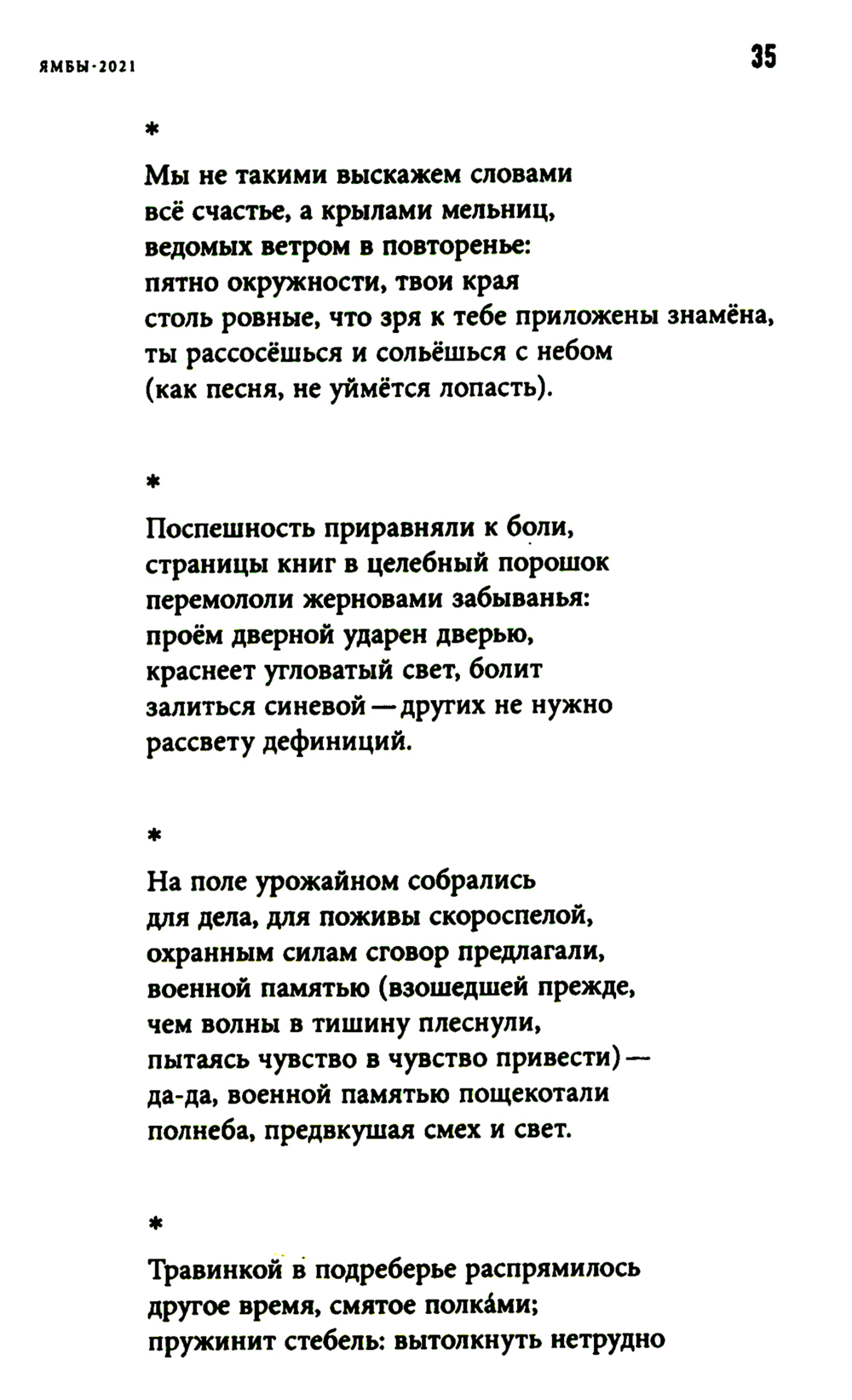 ЯМБЫ·2021

35

*

Мы не такими выскажем словами
всё счастье, а крылами мельниц,
ведомых ветром в повторенье:
пятно окружности, твои края
столь ровные, что зря к тебе приложены знамёна,
ты рассосёшься и сольёшься с небом
(как песня, не уймётся лопасть).

*

Поспешность приравняли к боли,
страницы книг в целебный порошок
перемололи жерновами забыванья:
проём дверной ударен дверью,
краснеет угловатый свет, болит
залиться синевой — других не нужно
рассвету дефиниций.

*

На поле урожайном собрались
для дела, для поживы скороспелой,
охранным силам сговор предлагали,
военной памятью (взошедшей прежде,
чем волны в тишину плеснули,
пытаясь чувство в чувство привести) —
да-да, военной памятью пощекотали
полнеба, предвкушая смех и свет.

*

Травинкой в подреберье распрямилось
другое время, смятое полка́ми;
пружинит стебель: вытолкнуть нетрудно